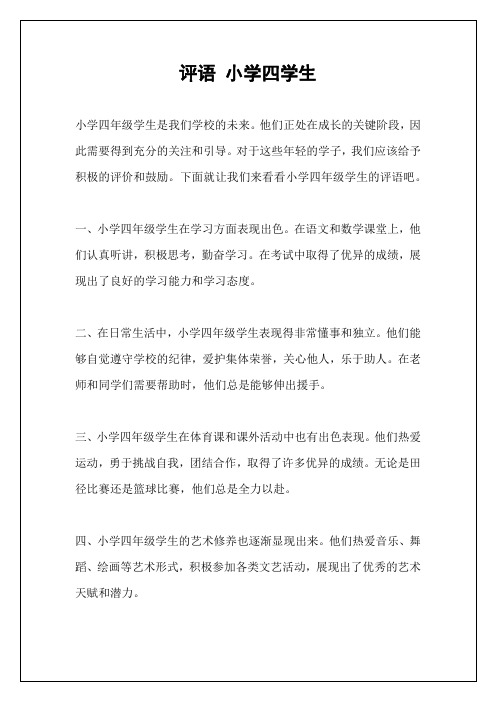 评语 小学四学生

小学四年级学生是我们学校的未来。他们正处在成长的关键阶段，因此需要得到充分的关注和引导。对于这些年轻的学子，我们应该给予积极的评价和鼓励。下面就让我们来看看小学四年级学生的评语吧。

一、小学四年级学生在学习方面表现出色。在语文和数学课堂上，他们认真听讲，积极思考，勤奋学习。在考试中取得了优异的成绩，展现出了良好的学习能力和学习态度。

二、在日常生活中，小学四年级学生表现得非常懂事和独立。他们能够自觉遵守学校的纪律，爱护集体荣誉，关心他人，乐于助人。在老师和同学们需要帮助时，他们总是能够伸出援手。

三、小学四年级学生在体育课和课外活动中也有出色表现。他们热爱运动，勇于挑战自我，团结合作，取得了许多优异的成绩。无论是田径比赛还是篮球比赛，他们总是全力以赴。

四、小学四年级学生的艺术修养也逐渐显现出来。他们热爱音乐、舞蹈、绘画等艺术形式，积极参加各类文艺活动，展现出了优秀的艺术天赋和潜力。